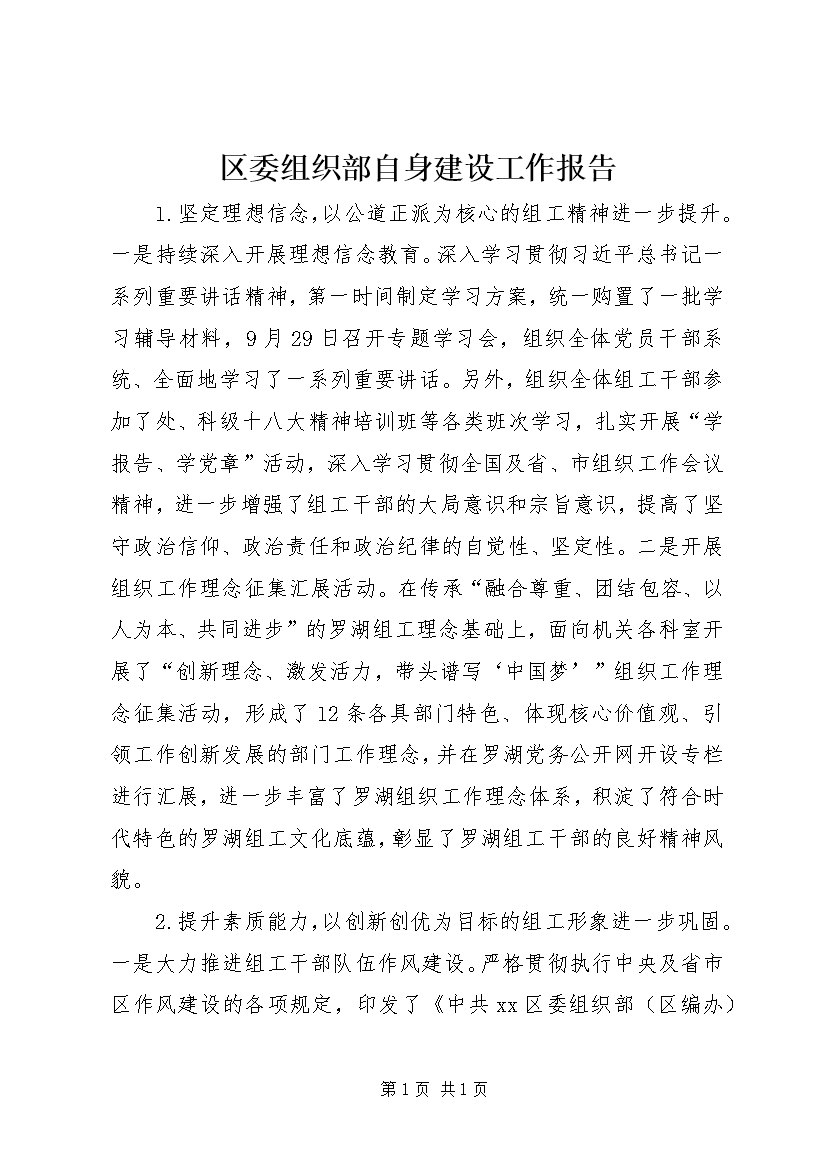 区委组织部自身建设工作报告

1.坚定理想信念,以公道正派为核心的组工精神进一步提升。一是持续深入开展理想信念教育。深入学习贯彻习近平总书记一系列重要讲话精神，第一时间制定学习方案，统一购置了一批学习辅导材料，9月29日召开专题学习会，组织全体党员干部系统、全面地学习了一系列重要讲话。另外，组织全体组工干部参加了处、科级十八大精神培训班等各类班次学习，扎实开展“学报告、学党章”活动，深入学习贯彻全国及省、市组织工作会议精神，进一步增强了组工干部的大局意识和宗旨意识，提高了坚守政治信仰、政治责任和政治纪律的自觉性、坚定性。二是开展组织工作理念征集汇展活动。在传承“融合尊重、团结包容、以人为本、共同进步”的罗湖组工理念基础上，面向机关各科室开展了“创新理念、激发活力，带头谱写‘中国梦’”组织工作理念征集活动，形成了12条各具部门特色、体现核心价值观、引领工作创新发展的部门工作理念，并在罗湖党务公开网开设专栏进行汇展，进一步丰富了罗湖组织工作理念体系，积淀了符合时代特色的罗湖组工文化底蕴，彰显了罗湖组工干部的良好精神风貌。

2.提升素质能力,以创新创优为目标的组工形象进一步巩固。一是大力推进组工干部队伍作风建设。严格贯彻执行中央及省市区作风建设的各项规定，印发了《中共xx区委组织部（区编办）

第1页 共1页